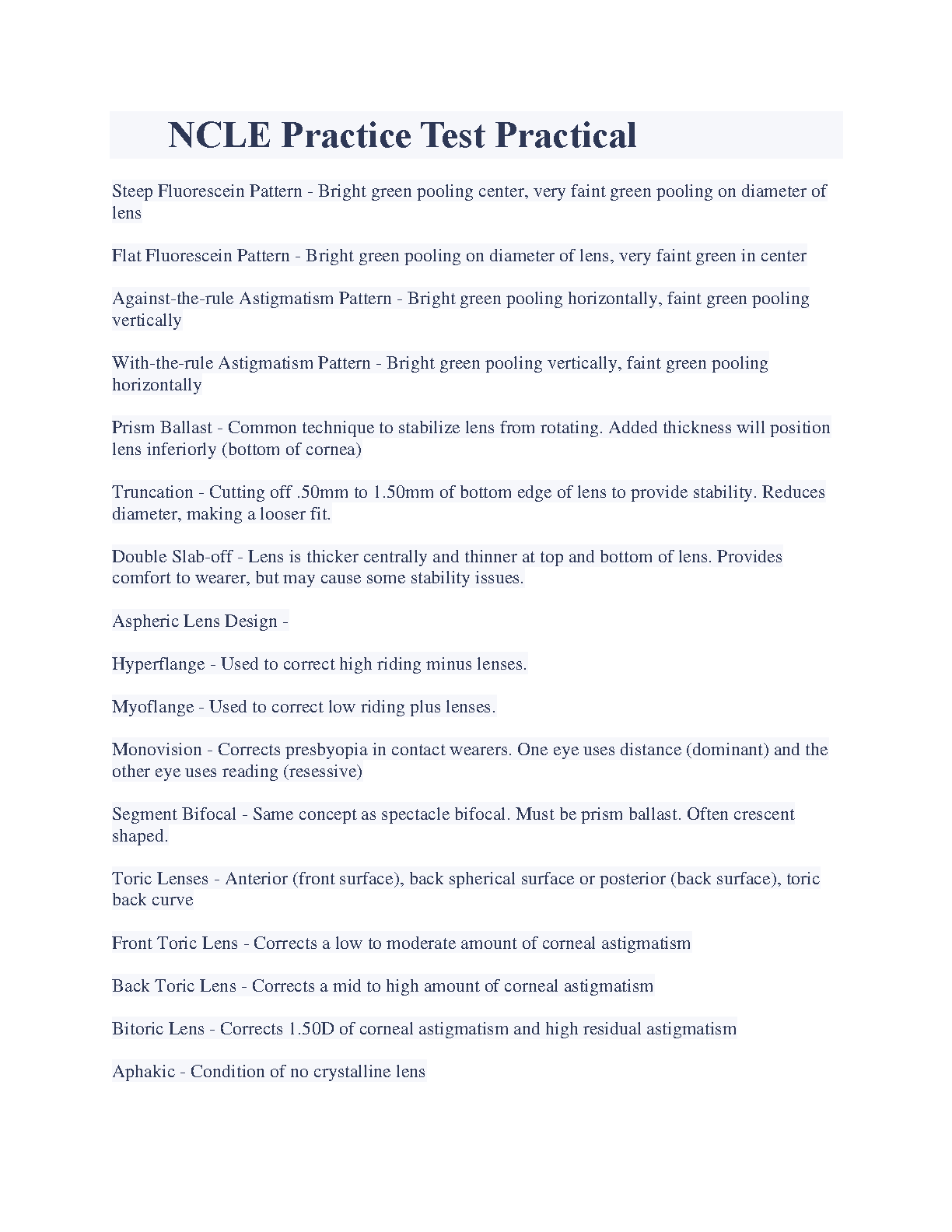 NCLE Practice Test Practical

Steep Fluorescein Pattern - Bright green pooling center, very faint green pooling on diameter of lens

Flat Fluorescein Pattern - Bright green pooling on diameter of lens, very faint green in center

Against-the-rule Astigmatism Pattern - Bright green pooling horizontally, faint green pooling vertically

With-the-rule Astigmatism Pattern - Bright green pooling vertically, faint green pooling horizontally

Prism Ballast - Common technique to stabilize lens from rotating. Added thickness will position lens inferiorly (bottom of cornea)

Truncation - Cutting off .50mm to 1.50mm of bottom edge of lens to provide stability. Reduces diameter, making a looser fit.

Double Slab-off - Lens is thicker centrally and thinner at top and bottom of lens. Provides comfort to wearer, but may cause some stability issues.

Aspheric Lens Design -

Hyperflange - Used to correct high riding minus lenses.

Myoflange - Used to correct low riding plus lenses.

Monovision - Corrects presbyopia in contact wearers. One eye uses distance (dominant) and the other eye uses reading (resessive)

Segment Bifocal - Same concept as spectacle bifocal. Must be prism ballast. Often crescent shaped.

Toric Lenses - Anterior (front surface), back spherical surface or posterior (back surface), toric back curve

Front Toric Lens - Corrects a low to moderate amount of corneal astigmatism

Back Toric Lens - Corrects a mid to high amount of corneal astigmatism

Bitoric Lens - Corrects 1.50D of corneal astigmatism and high residual astigmatism

Aphakic - Condition of no crystalline lens